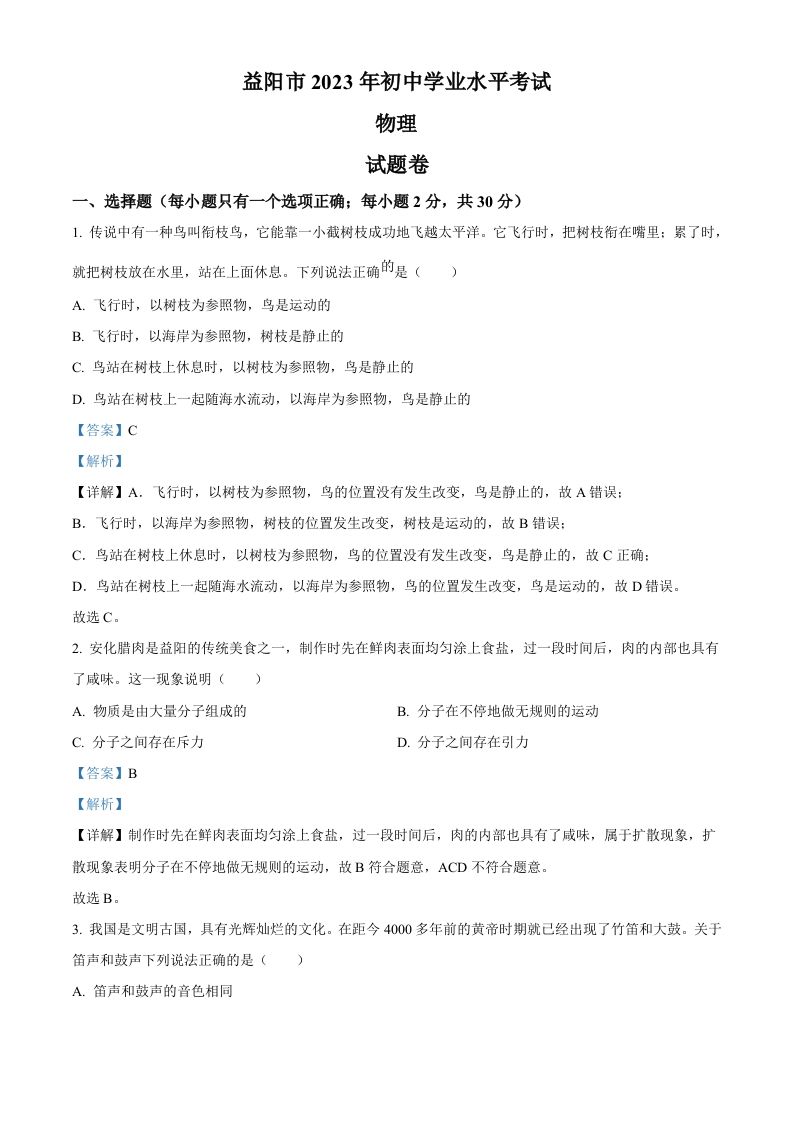 益阳市 2023 年初中学业水平考试

物理

试题卷

一、选择题（每小题只有一个选项正确；每小题 2 分，共 30 分）

1. 传说中有一种鸟叫衔枝鸟，它能靠一小截树枝成功地飞越太平洋。它飞行时，把树枝衔在嘴里；累了时，就把树枝放在水里，站在上面休息。下列说法正确的是（　　）

A. 飞行时，以树枝为参照物，鸟是运动的

B. 飞行时，以海岸为参照物，树枝是静止的

C. 鸟站在树枝上休息时，以树枝为参照物，鸟是静止的

D. 鸟站在树枝上一起随海水流动，以海岸为参照物，鸟是静止的

【答案】C

【解析】

【详解】A．飞行时，以树枝为参照物，鸟的位置没有发生改变，鸟是静止的，故 A 错误；

B．飞行时，以海岸为参照物，树枝的位置发生改变，树枝是运动的，故 B 错误；

C．鸟站在树枝上休息时，以树枝为参照物，鸟的位置没有发生改变，鸟是静止的，故 C 正确；

D．鸟站在树枝上一起随海水流动，以海岸为参照物，鸟的位置发生改变，鸟是运动的，故 D 错误。

故选 C。

2. 安化腊肉是益阳的传统美食之一，制作时先在鲜肉表面均匀涂上食盐，过一段时间后，肉的内部也具有了咸味。这一现象说明（　　）

A. 物质是由大量分子组成的

B. 分子在不停地做无规则的运动

C. 分子之间存在斥力

D. 分子之间存在引力

【答案】B

【解析】

【详解】制作时先在鲜肉表面均匀涂上食盐，过一段时间后，肉的内部也具有了咸味，属于扩散现象，扩散现象表明分子在不停地做无规则的运动，故 B 符合题意，ACD 不符合题意。

故选 B。

3. 我国是文明古国，具有光辉灿烂的文化。在距今 4000 多年前的黄帝时期就已经出现了竹笛和大鼓。关于笛声和鼓声下列说法正确的是（　　）

A. 笛声和鼓声的音色相同